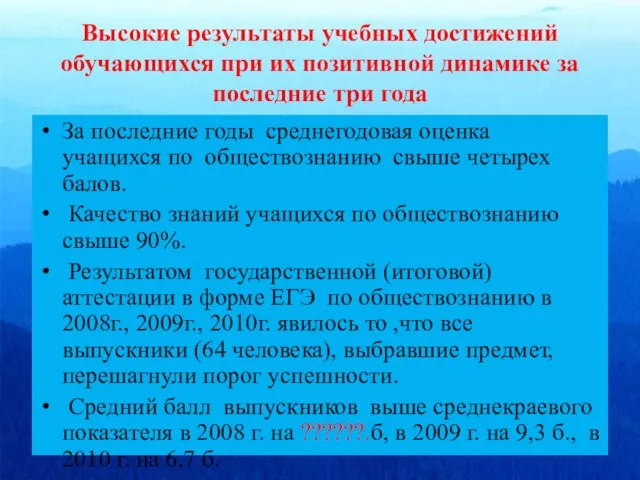 Высокие результаты учебных достижений обучающихся при их позитивной динамике за последние три года

• За последние годы среднегодовая оценка учащихся по обществознанию свыше четырех балов.

• Качество знаний учащихся по обществознанию свыше 90%.

• Результатом государственной (итоговой) аттестации в форме ЕГЭ по обществознанию в 2008г., 2009г., 2010г. явилось то ,что все выпускники (64 человека), выбравшие предмет, перешагнули порог успешности.

• Средний балл выпускников выше среднекраевого показателя в 2008 г. на ??????.б, в 2009 г. на 9,3 б., в 2010 г. на 6,7 б.